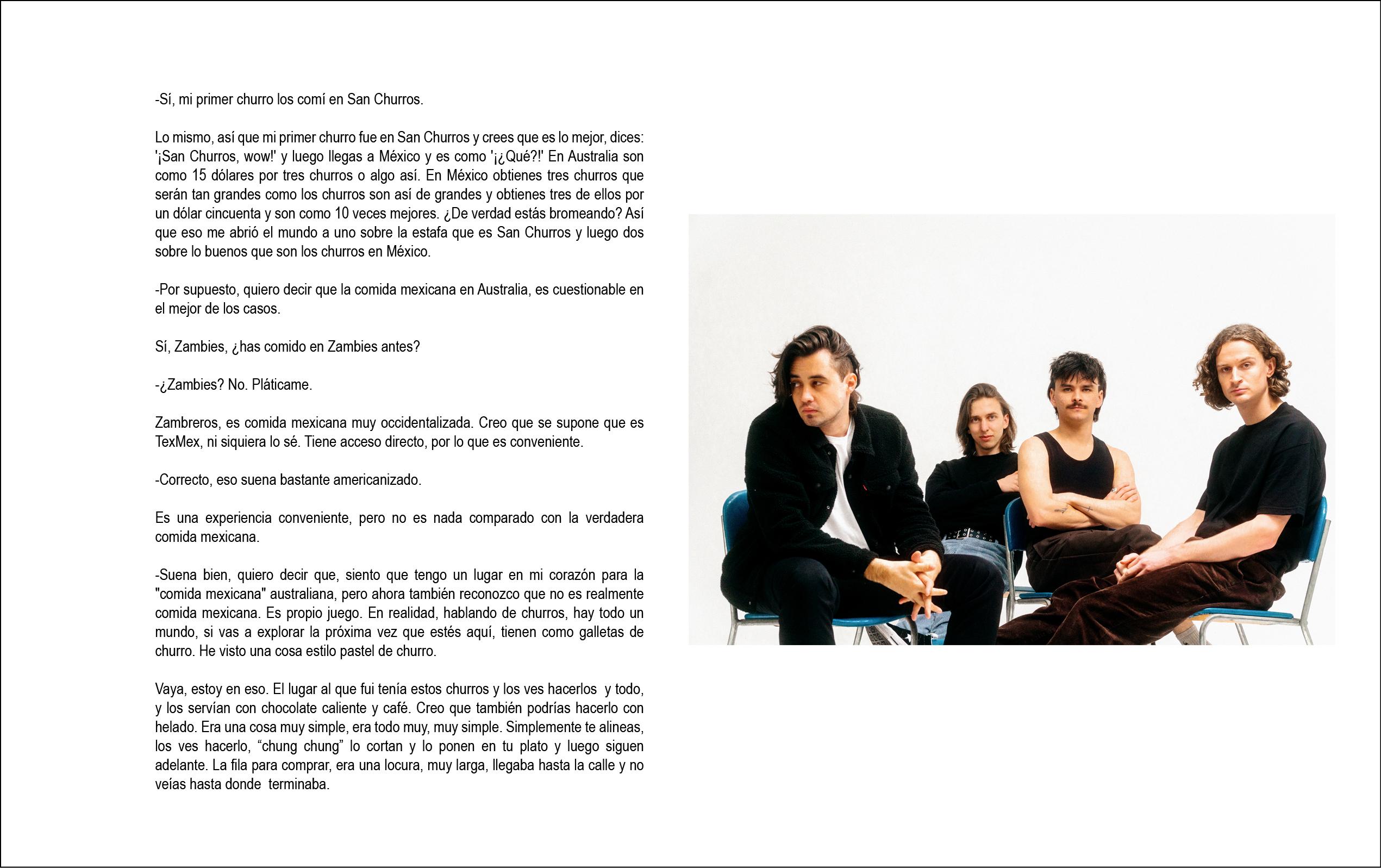 -Sí, mi primer churro los comí en San Churros.

Lo mismo, así que mi primer churro fue en San Churros y crees que es lo mejor, dices: '¡San Churros, wow!' y luego llegas a México y es como '¡¿Qué?!' En Australia son como 15 dólares por tres churros o algo así. En México obtienes tres churros que serán tan grandes como los churros son así de grandes y obtienes tres de ellos por un dólar cincuenta y son como 10 veces mejores. ¿De verdad estás bromeando? Así que eso me abrió el mundo a uno sobre la estafa que es San Churros y luego dos sobre lo buenos que son los churros en México.

-Por supuesto, quiero decir que la comida mexicana en Australia, es cuestionable en el mejor de los casos.

Sí, Zambies, ¿has comido en Zambies antes?

-¿Zambies? No. Pláticame.

Zambreros, es comida mexicana muy occidentalizada. Creo que se supone que es TexMex, ni siquiera lo sé. Tiene acceso directo, por lo que es conveniente.

-Correcto, eso suena bastante americanizado.

Es una experiencia conveniente, pero no es nada comparado con la verdadera comida mexicana.

-Suena bien, quiero decir que, siento que tengo un lugar en mi corazón para la "comida mexicana" australiana, pero ahora también reconozco que no es realmente comida mexicana. Es propio juego. En realidad, hablando de churros, hay todo un mundo, si vas a explorar la próxima vez que estés aquí, tienen como galletas de churro. He visto una cosa estilo pastel de churro.

Vaya, estoy en eso. El lugar al que fui tenía estos churros y los ves hacerlos y todo, y los servían con chocolate caliente y café. Creo que también podrías hacerlo con helado. Era una cosa muy simple, era todo muy, muy simple. Simplemente te alineas, los ves hacerlo, “chung chung” lo cortan y lo ponen en tu plato y luego siguen adelante. La fila para comprar, era una locura, muy larga, llegaba hasta la calle y no veías hasta donde terminaba.